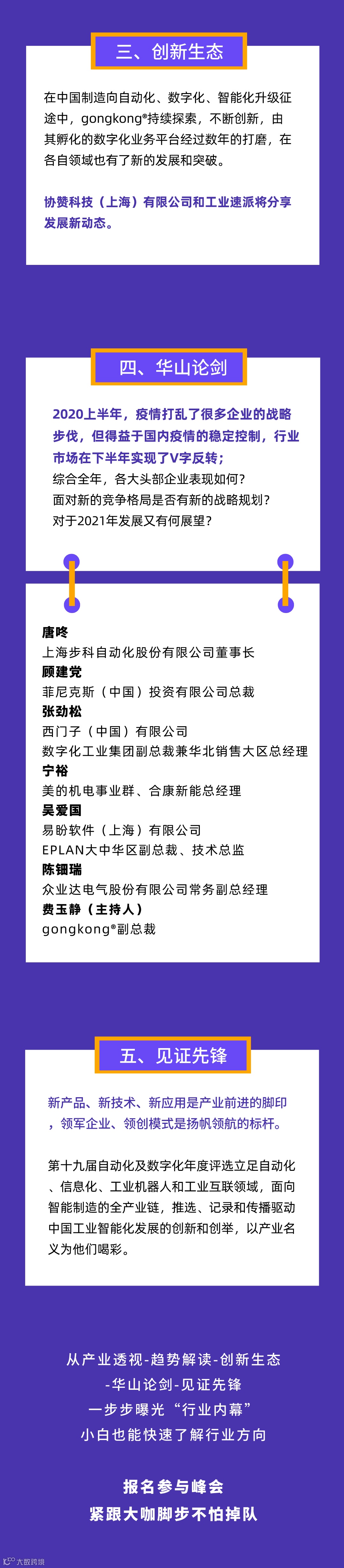 三、创新生态

在中国制造向自动化、数字化、智能化升级征途中，gongkong®持续探索，不断创新，由其孵化的数字化业务平台经过数年的打磨，在各自领域也有了新的发展和突破。

协赞科技（上海）有限公司和工业速派将分享发展新动态。

四、华山论剑

2020上半年，疫情打乱了很多企业的战略步伐，但得益于国内疫情的稳定控制，行业市场在下半年实现了V字反转；
综合全年，各大头部企业表现如何？
面对新的竞争格局是否有新的战略规划？
对于2021年发展又有何展望？

唐咚
上海步科自动化股份有限公司董事长
顾建党
菲尼克斯（中国）投资有限公司总裁
张劲松
西门子（中国）有限公司
数字化工业集团副总裁兼华北销售大区总经理
宁裕
美的机电事业群、合康新能总经理
吴爱国
易盼软件（上海）有限公司
EPLAN大中华区副总裁、技术总监
陈钿瑞
众业达电气股份有限公司常务副总经理
费玉静（主持人）
gongkong®副总裁

五、见证先锋

新产品、新技术、新应用是产业前进的脚印，领军企业、领创模式是扬帆领航的标杆。

第十九届自动化及数字化年度评选立足自动化、信息化、工业机器人和工业互联领域，面向智能制造的全产业链，推选、记录和传播驱动中国工业智能化发展的创新和创举，以产业名义为他们喝彩。

从产业透视-趋势解读-创新生态
-华山论剑-见证先锋
一步步曝光“行业内幕”
小白也能快速了解行业方向

报名参与峰会
紧跟大咖脚步不怕掉队

大数跨境